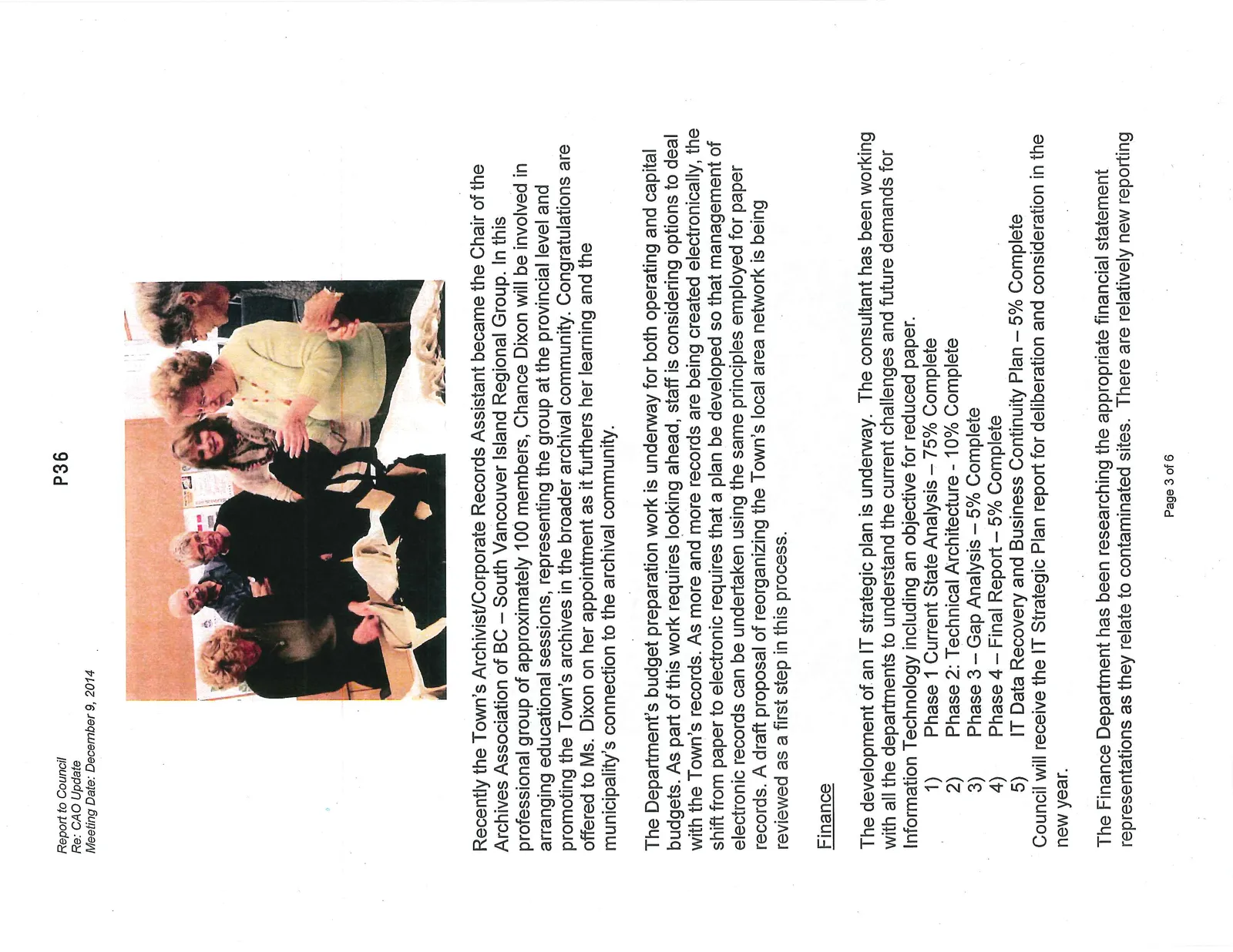 Report to Council
Re: CAO Update
Meeting Date: December 9, 2014

P36

Recently the Town's Archivist/Corporate Records Assistant became the Chair of the Archives Association of BC – South Vancouver Island Regional Group. In this professional group of approximately 100 members, Chance Dixon will be involved in arranging educational sessions, representing the group at the provincial level and promoting the Town's archives in the broader archival community. Congratulations are offered to Ms. Dixon on her appointment as it furthers her learning and the municipality's connection to the archival community.

The Department's budget preparation work is underway for both operating and capital budgets. As part of this work requires looking ahead, staff is considering options to deal with the Town's records. As more and more records are being created electronically, the shift from paper to electronic requires that a plan be developed so that management of electronic records can be undertaken using the same principles employed for paper records. A draft proposal of reorganizing the Town's local area network is being reviewed as a first step in this process.

Finance

The development of an IT strategic plan is underway. The consultant has been working with all the departments to understand the current challenges and future demands for Information Technology including an objective for reduced paper.
1) Phase 1 Current State Analysis – 75% Complete
2) Phase 2: Technical Architecture - 10% Complete
3) Phase 3 – Gap Analysis – 5% Complete
4) Phase 4 – Final Report – 5% Complete
5) IT Data Recovery and Business Continuity Plan – 5% Complete
Council will receive the IT Strategic Plan report for deliberation and consideration in the new year.

The Finance Department has been researching the appropriate financial statement representations as they relate to contaminated sites. There are relatively new reporting

Page 3 of 6